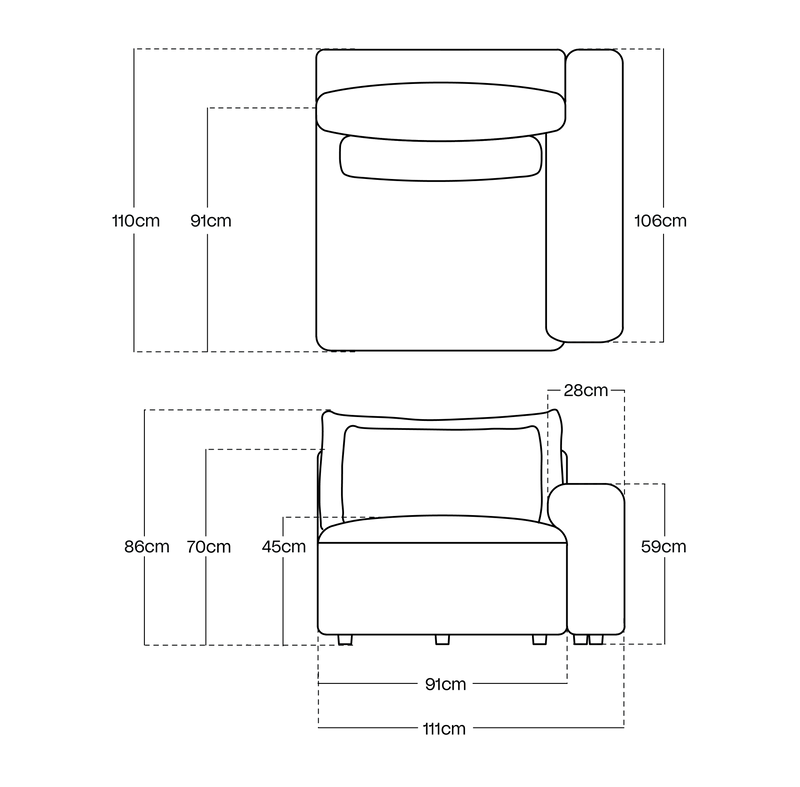 110cm
91cm
106cm
28cm
86cm
70cm
45cm
59cm
91cm
111cm